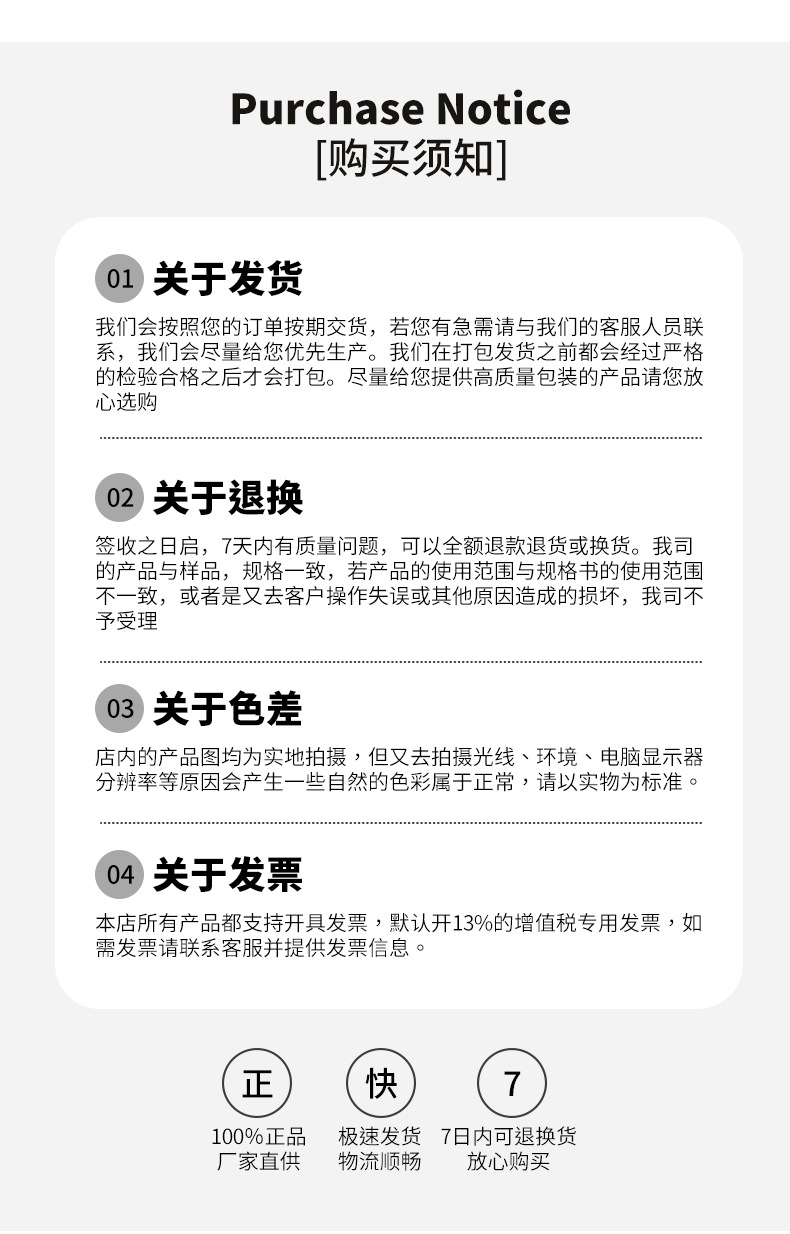 Purchase Notice
[购买须知]

01 关于发货

我们会按照您的订单按期交货，若您有急需请与我们的客服人员联系，我们会尽量给您优先生产。我们在打包发货之前都会经过严格的检验合格之后才会打包。尽量给您提供高质量包装的产品请您放心选购

02 关于退换

签收之日启，7天内有质量问题，可以全额退款退货或换货。我司的产品与样品，规格一致，若产品的使用范围与规格书的使用范围不一致，或者是又去客户操作失误或其他原因造成的损坏，我司不予受理

03 关于色差

店内的产品图均为实地拍摄，但又去拍摄光线、环境、电脑显示器分辨率等原因会产生一些自然的色彩属于正常，请以实物为标准。

04 关于发票

本店所有产品都支持开具发票，默认开13%的增值税专用发票，如需发票请联系客服并提供发票信息。

正
100%正品
厂家直供

快
极速发货
物流顺畅

7
7日内可退换货
放心购买